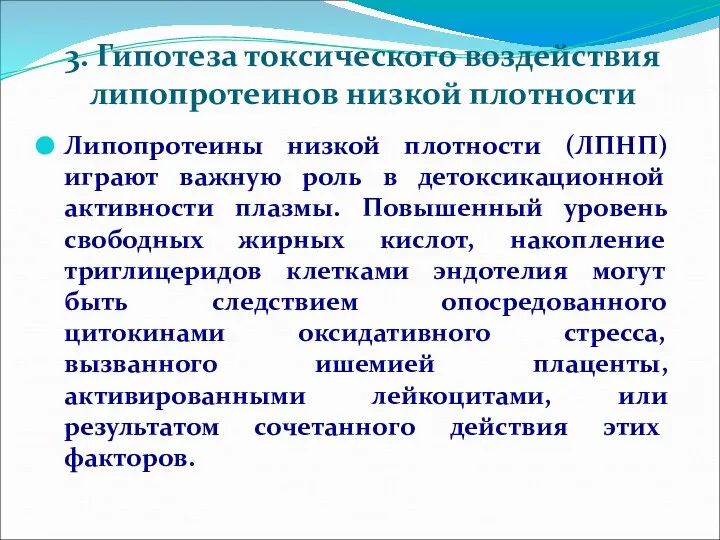 3. Гипотеза токсического воздействия липопротеинов низкой плотности

Липопротеины низкой плотности (ЛПНП) играют важную роль в детоксикационной активности плазмы. Повышенный уровень свободных жирных кислот, накопление триглицеридов клетками эндотелия могут быть следствием опосредованного цитокинами оксидативного стресса, вызванного ишемией плаценты, активированными лейкоцитами, или результатом сочетанного действия этих факторов.